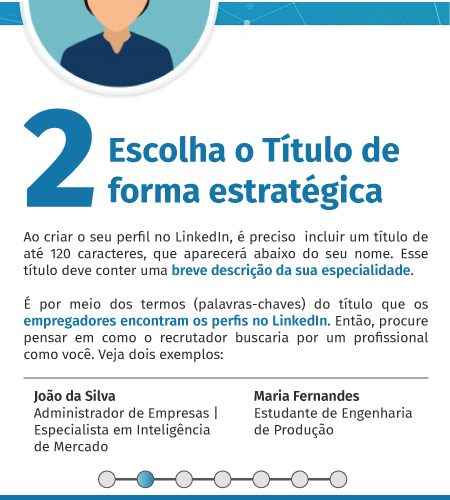 2

Escolha o Título de forma estratégica

Ao criar o seu perfil no LinkedIn, é preciso incluir um título de até 120 caracteres, que aparecerá abaixo do seu nome. Esse título deve conter uma breve descrição da sua especialidade.

É por meio dos termos (palavras-chaves) do título que os empregadores encontram os perfis no LinkedIn. Então, procure pensar em como o recrutador buscaria por um profissional como você. Veja dois exemplos:

João da Silva
Administrador de Empresas | Especialista em Inteligência de Mercado

Maria Fernandes
Estudante de Engenharia de Produção